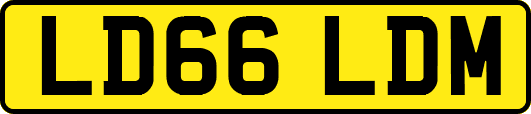 LD66 LDM